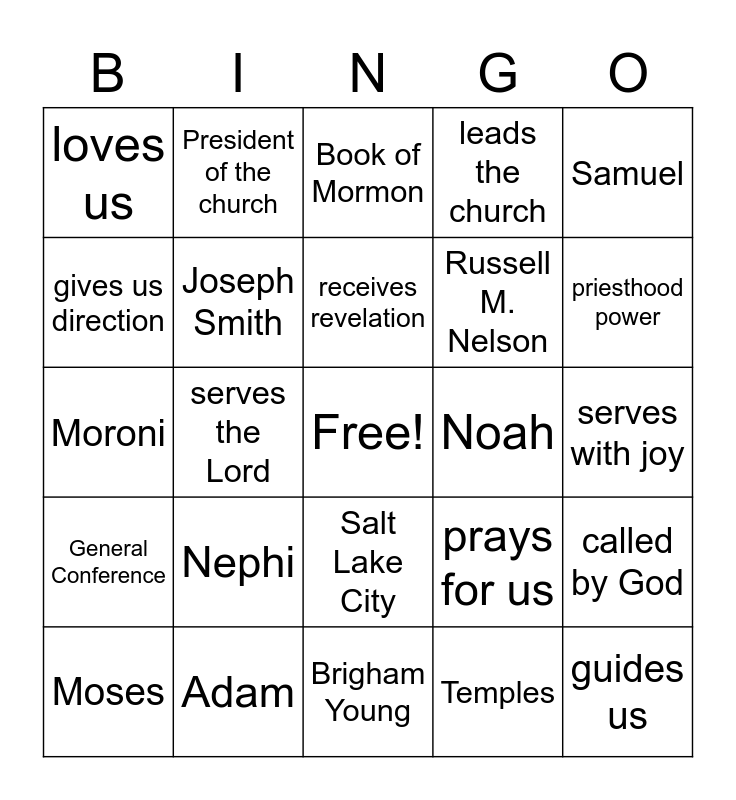 | B | I | N | G | O |
|---|---|---|---|---|
| loves us | President of the church | Book of Mormon | leads the church | Samuel |
| gives us direction | Joseph Smith | receives revelation | Russell M. Nelson | priesthood power |
| Moroni | serves the Lord | Free! | Noah | serves with joy |
| General Conference | Nephi | Salt Lake City | prays for us | called by God |
| Moses | Adam | Brigham Young | Temples | guides us |